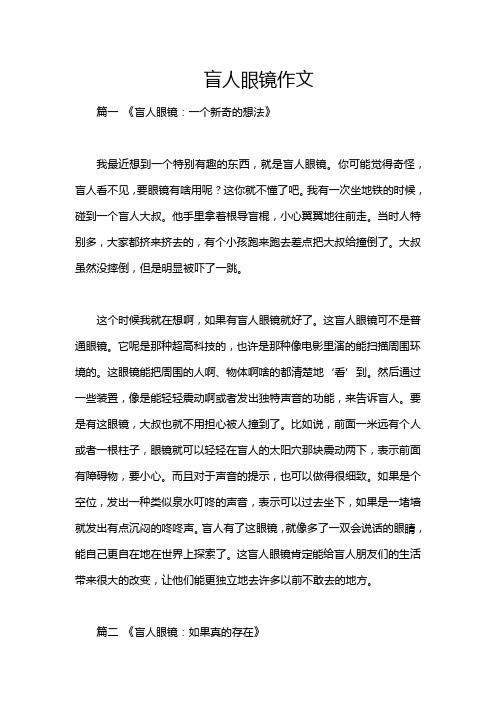 盲人眼镜作文

篇一 《盲人眼镜：一个新奇的想法》

我最近想到一个特别有趣的东西，就是盲人眼镜。你可能觉得奇怪，盲人看不见，要眼镜有啥用呢？这你就不懂了吧。我有一次坐地铁的时候，碰到一个盲人大叔。他手里拿着根导盲棍，小心翼翼地往前走。当时人特别多，大家都挤来挤去的，有个小孩跑来跑去差点把大叔给撞倒了。大叔虽然没摔倒，但是明显被吓了一跳。

这个时候我就在想啊，如果有盲人眼镜就好了。这盲人眼镜可不是普通眼镜。它呢是那种超高科技的，也许是那种像电影里演的能扫描周围环境的。这眼镜能把周围的人啊、物体啊啥的都清楚地‘看’到。然后通过一些装置，像是能轻轻震动啊或者发出独特声音的功能，来告诉盲人。要是有这眼镜，大叔也就不用担心被人撞到了。比如说，前面一米远有个人或者一根柱子，眼镜就可以轻轻在盲人的太阳穴那块震动两下，表示前面有障碍物，要小心。而且对于声音的提示，也可以做得很细致。如果是个空位，发出一种类似泉水叮咚的声音，表示可以过去坐下，如果是一堵墙就发出有点沉闷的咚咚声。盲人有了这眼镜，就像多了一双会说话的眼睛，能自己更自在地在世界上探索了。这盲人眼镜肯定能给盲人朋友们的生活带来很大的改变，让他们能更独立地去许多以前不敢去的地方。

篇二 《盲人眼镜：如果真的存在》